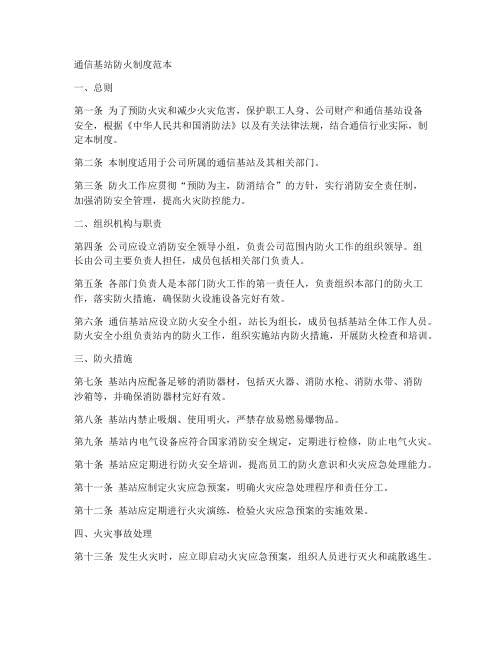 通信基站防火制度范本

一、总则

第一条 为了预防火灾和减少火灾危害，保护职工人身、公司财产和通信基站设备安全，根据《中华人民共和国消防法》以及有关法律法规，结合通信行业实际，制定本制度。

第二条 本制度适用于公司所属的通信基站及其相关部门。

第三条 防火工作应贯彻“预防为主，防消结合”的方针，实行消防安全责任制，加强消防安全管理，提高火灾防控能力。

二、组织机构与职责

第四条 公司应设立消防安全领导小组，负责公司范围内防火工作的组织领导。组长由公司主要负责人担任，成员包括相关部门负责人。

第五条 各部门负责人是本部门防火工作的第一责任人，负责组织本部门的防火工作，落实防火措施，确保防火设施设备完好有效。

第六条 通信基站应设立防火安全小组，站长为组长，成员包括基站全体工作人员。防火安全小组负责站内的防火工作，组织实施站内防火措施，开展防火检查和培训。

三、防火措施

第七条 基站内应配备足够的消防器材，包括灭火器、消防水枪、消防水带、消防沙箱等，并确保消防器材完好有效。

第八条 基站内禁止吸烟、使用明火，严禁存放易燃易爆物品。

第九条 基站内电气设备应符合国家消防安全规定，定期进行检修，防止电气火灾。

第十条 基站应定期进行防火安全培训，提高员工的防火意识和火灾应急处理能力。

第十一条 基站应制定火灾应急预案，明确火灾应急处理程序和责任分工。

第十二条 基站应定期进行火灾演练，检验火灾应急预案的实施效果。

四、火灾事故处理

第十三条 发生火灾时，应立即启动火灾应急预案，组织人员进行灭火和疏散逃生。